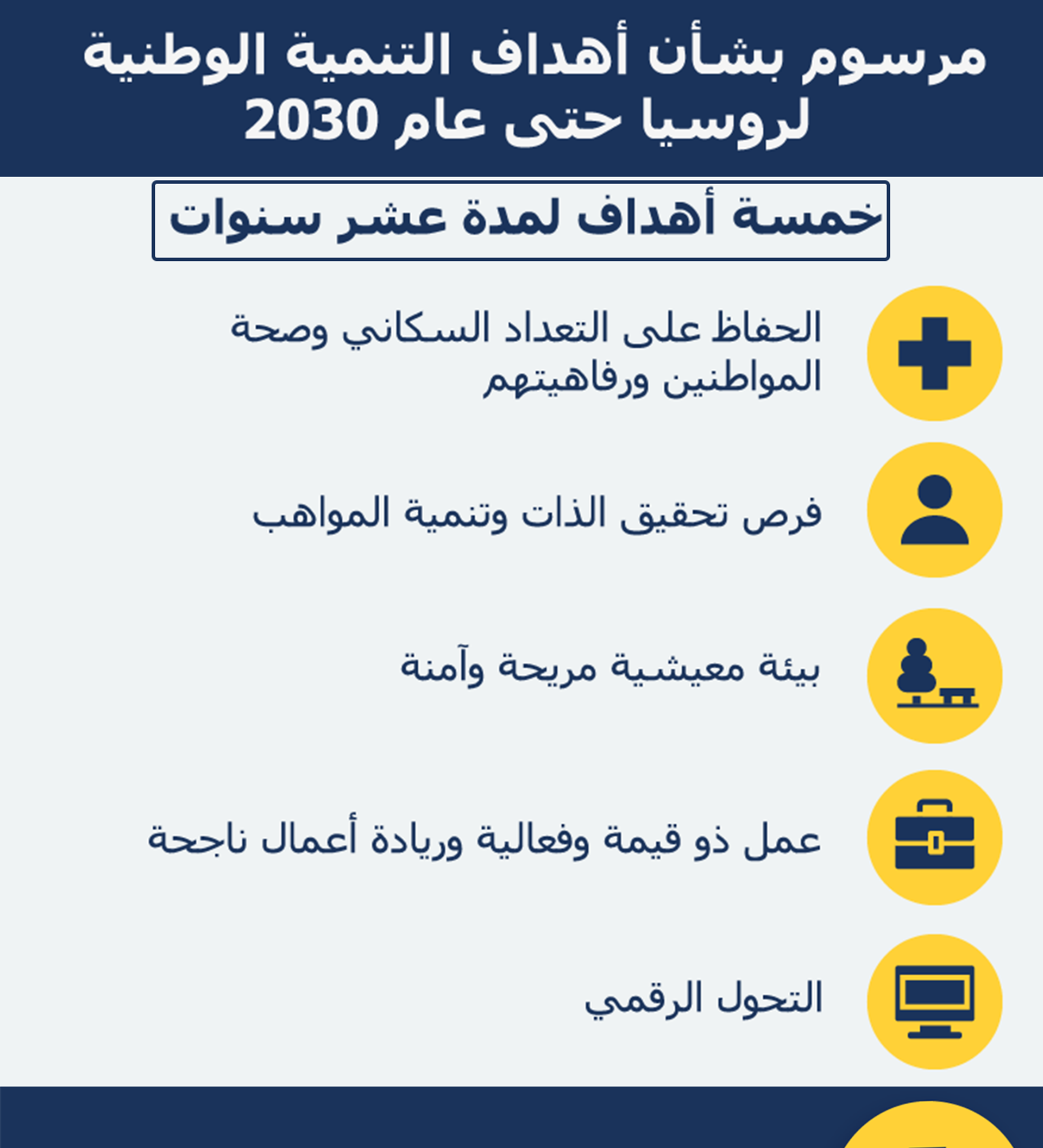 مرسوم بشأن أهداف التنمية الوطنية لروسيا حتى عام 2030

خمسة أهداف لمدة عشر سنوات

الحفاظ على التعداد السكاني وصحة المواطنين ورفاهيتهم

فرص تحقيق الذات وتنمية المواهب

بيئة معيشية مريحة وآمنة

عمل ذو قيمة وفعالية وريادة أعمال ناجحة

التحول الرقمي